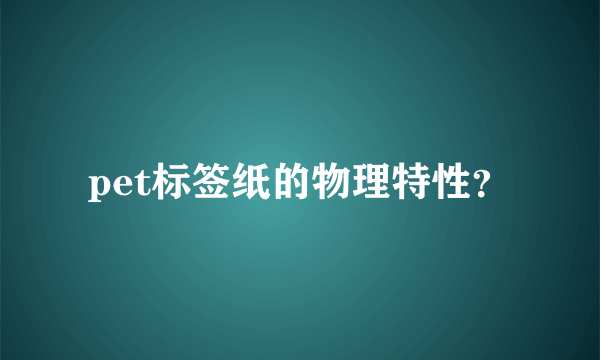 pet标签纸的物理特性?